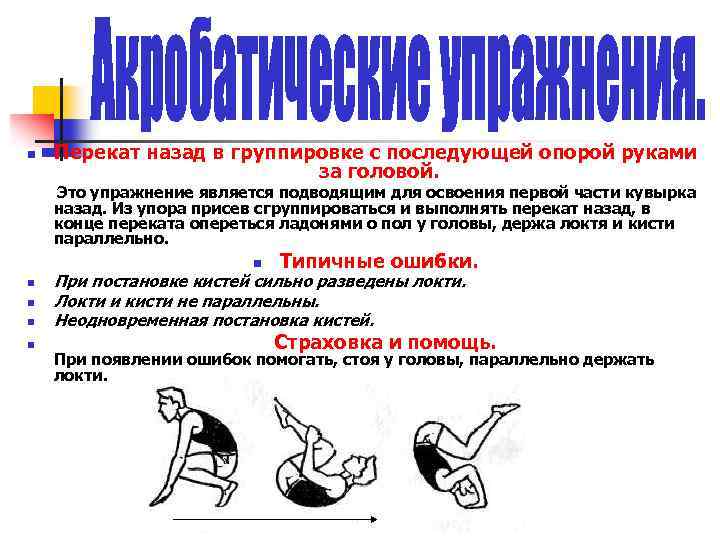 Акробатические упражнения.

Перекат назад в группировке с последующей опорой руками за головой.

Это упражнение является подводящим для освоения первой части кувырка назад. Из упора присев сгруппироваться и выполнять перекат назад, в конце переката опереться ладонями о пол у головы, держа локтя и кисти параллельно.

Типичные ошибки.

При постановке кистей сильно разведены локти.

Локти и кисти не параллельны.

Неодновременная постановка кистей.

Страховка и помощь.

При появлении ошибок помогать, стоя у головы, параллельно держать локти.